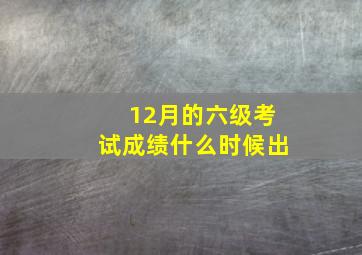 12月的六级考试成绩什么时候出